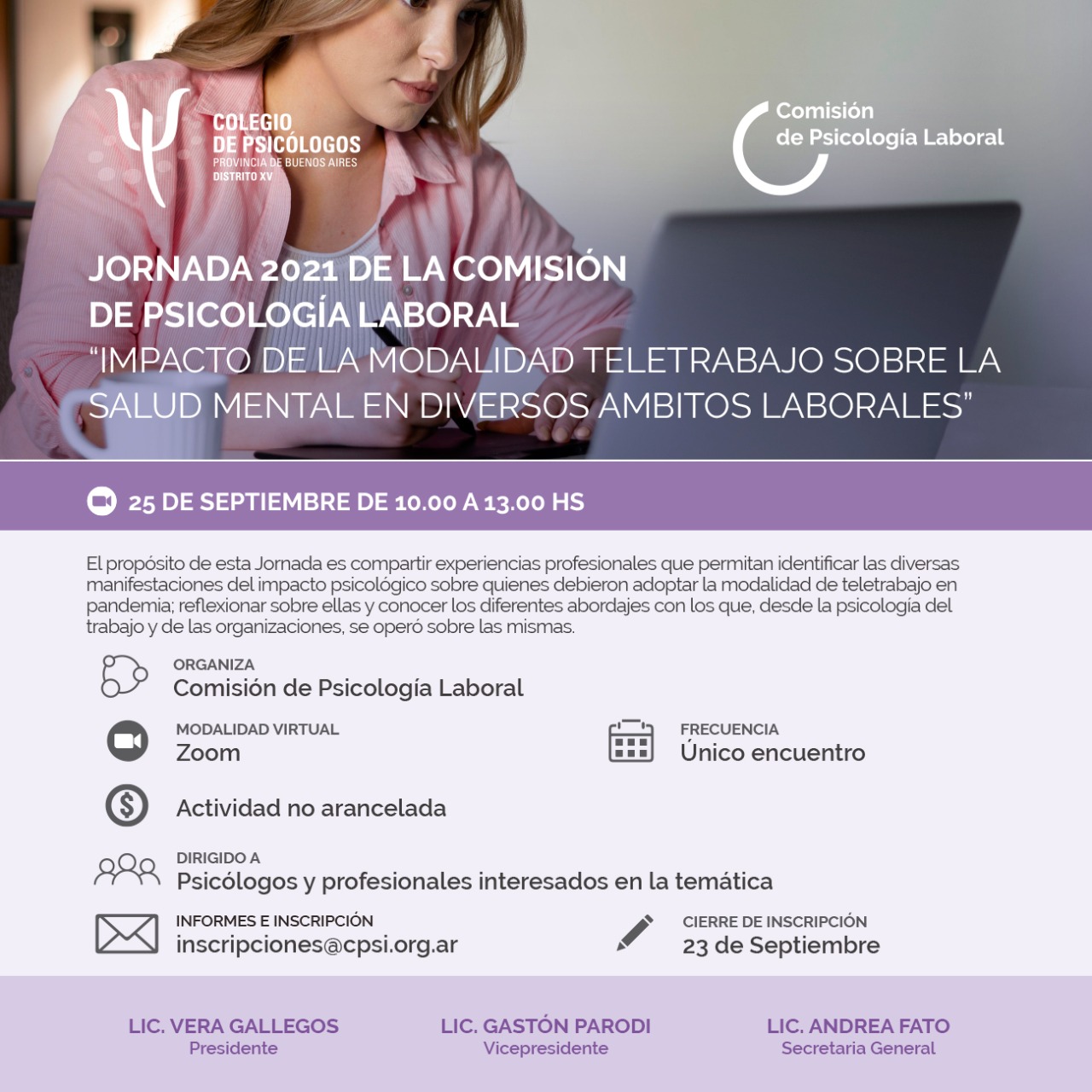 COLEGIO
DE PSICÓLOGOS
PROVINCIA DE BUENOS AIRES
DISTRITO XV

Comisión
de Psicología Laboral

JORNADA 2021 DE LA COMISIÓN
DE PSICOLOGÍA LABORAL
"IMPACTO DE LA MODALIDAD TELETRABAJO SOBRE LA SALUD MENTAL EN DIVERSOS AMBITOS LABORALES"

25 DE SEPTIEMBRE DE 10.00 A 13.00 HS

El propósito de esta Jornada es compartir experiencias profesionales que permitan identificar las diversas manifestaciones del impacto psicológico sobre quienes debieron adoptar la modalidad de teletrabajo en pandemia; reflexionar sobre ellas y conocer los diferentes abordajes con los que, desde la psicología del trabajo y de las organizaciones, se operó sobre las mismas.

ORGANIZA
Comisión de Psicología Laboral

MODALIDAD VIRTUAL
Zoom

FRECUENCIA
Único encuentro

Actividad no arancelada

DIRIGIDO A
Psicólogos y profesionales interesados en la temática

INFORMES E INSCRIPCIÓN
inscripciones@cpsi.org.ar

CIERRE DE INSCRIPCIÓN
23 de Septiembre

LIC. VERA GALLEGOS
Presidente

LIC. GASTÓN PARODI
Vicepresidente

LIC. ANDREA FATO
Secretaria General